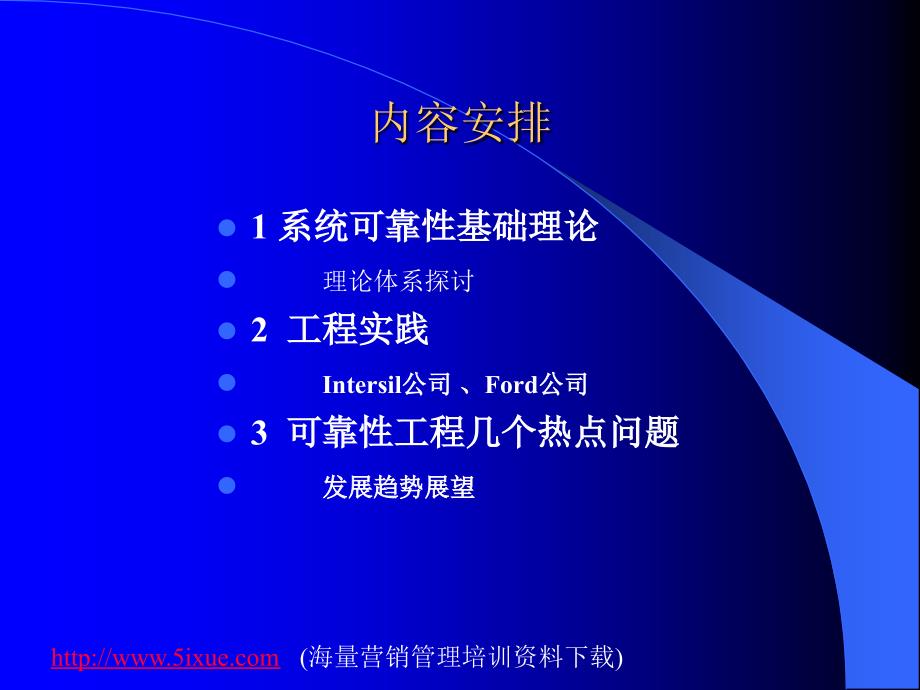 内容安排

1 系统可靠性基础理论

理论体系探讨

2 工程实践

Intersil公司 、Ford公司

3 可靠性工程几个热点问题

发展趋势展望

http://www.5ixue.com (海量营销管理培训资料下载)